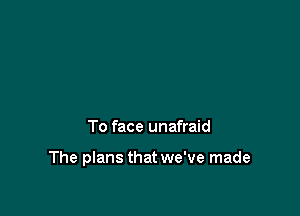 To face unafraid
The plans that we've made